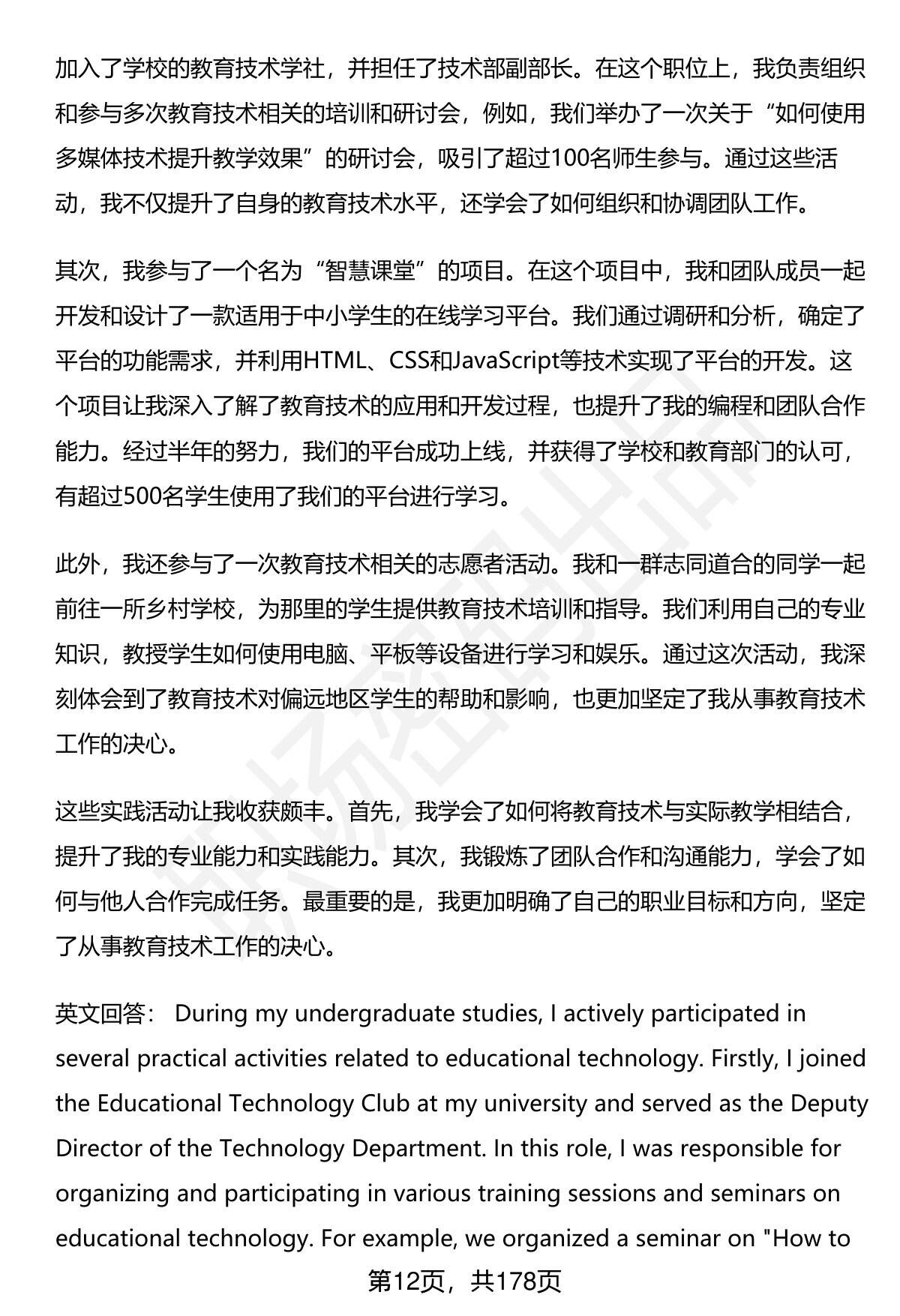 加入了学校的教育技术学社，并担任了技术部副部长。在这个职位上，我负责组织和参与多次教育技术相关的培训和研讨会，例如，我们举办了一次关于“如何使用多媒体技术提升教学效果”的研讨会，吸引了超过100名师生参与。通过这些活动，我不仅提升了自身的教育技术水平，还学会了如何组织和协调团队工作。

其次，我参与了一个名为“智慧课堂”的项目。在这个项目中，我和团队成员一起开发和设计了一款适用于中小学生的在线学习平台。我们通过调研和分析，确定了平台的功能需求，并利用HTML、CSS和JavaScript等技术实现了平台的开发。这个项目让我深入了解了教育技术的应用和开发过程，也提升了我的编程和团队合作能力。经过半年的努力，我们的平台成功上线，并获得了学校和教育部门的认可，有超过500名学生使用了我们的平台进行学习。

此外，我还参与了一次教育技术相关的志愿者活动。我和一群志同道合的同学一起前往一所乡村学校，为那里的学生提供教育技术培训和指导。我们利用自己的专业知识，教授学生如何使用电脑、平板等设备进行学习和娱乐。通过这次活动，我深刻体会到了教育技术对偏远地区学生的帮助和影响，也更加坚定了我从事教育技术工作的决心。

这些实践活动让我收获颇丰。首先，我学会了如何将教育技术与实际教学相结合，提升了我的专业能力和实践能力。其次，我锻炼了团队合作和沟通能力，学会了如何与他人合作完成任务。最重要的是，我更加明确了自己的职业目标和方向，坚定了从事教育技术工作的决心。

英文回答： During my undergraduate studies, I actively participated in several practical activities related to educational technology. Firstly, I joined the Educational Technology Club at my university and served as the Deputy Director of the Technology Department. In this role, I was responsible for organizing and participating in various training sessions and seminars on educational technology. For example, we organized a seminar on "How to

第12页，共178页